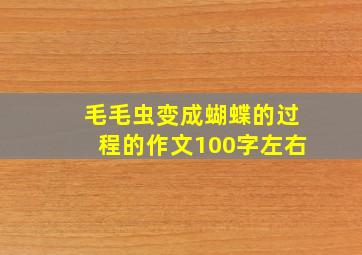 毛毛虫变成蝴蝶的过程的作文100字左右